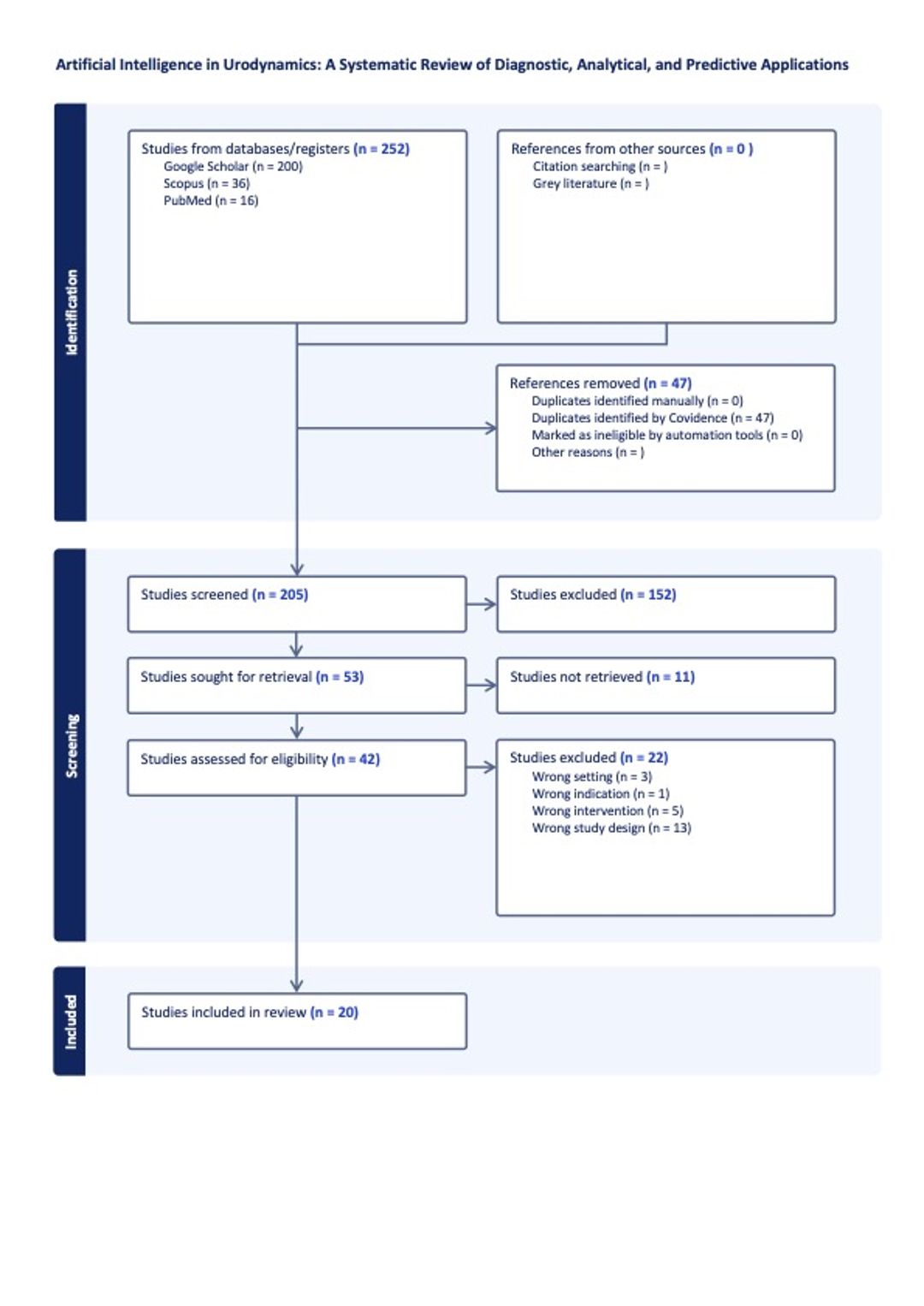 Artificial Intelligence in Urodynamics: A Systematic Review of Diagnostic, Analytical, and Predictive Applications

Identification

Studies from databases/registers (n = 252)
Google Scholar (n = 200)
Scopus (n = 36)
PubMed (n = 16)

References from other sources (n = 0 )
Citation searching (n = )
Grey literature (n = )

References removed (n = 47)
Duplicates identified manually (n = 0)
Duplicates identified by Covidence (n = 47)
Marked as ineligible by automation tools (n = 0)
Other reasons (n = )

Screening

Studies screened (n = 205)

Studies excluded (n = 152)

Studies sought for retrieval (n = 53)

Studies not retrieved (n = 11)

Studies assessed for eligibility (n = 42)

Studies excluded (n = 22)
Wrong setting (n = 3)
Wrong indication (n = 1)
Wrong intervention (n = 5)
Wrong study design (n = 13)

Included

Studies included in review (n = 20)